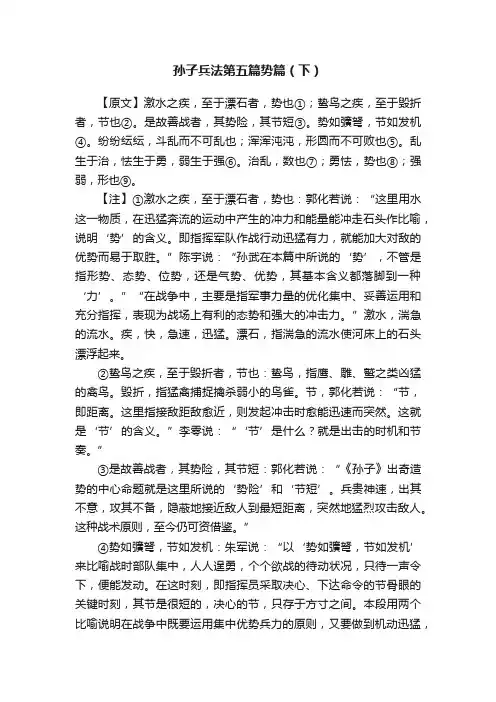 孙子兵法第五篇势篇（下）

【原文】激水之疾，至于漂石者，势也①；鸷鸟之疾，至于毁折者，节也②。是故善战者，其势险，其节短③。势如彍弩，节如发机④。纷纷纭纭，斗乱而不可乱也；浑浑沌沌，形圆而不可败也⑤。乱生于治，怯生于勇，弱生于强⑥。治乱，数也⑦；勇怯，势也⑧；强弱，形也⑨。

【注】①激水之疾，至于漂石者，势也：郭化若说：“这里用水这一物质，在迅猛奔流的运动中产生的冲力和能量能冲走石头作比喻，说明‘势’的含义。即指挥军队作战行动迅猛有力，就能加大对敌的优势而易于取胜。”陈宇说：“孙武在本篇中所说的‘势’，不管是指形势、态势、位势，还是气势、优势，其基本含义都落脚到一种‘力’。”“在战争中，主要是指军事力量的优化集中、妥善运用和充分指挥，表现为战场上有利的态势和强大的冲击力。”激水，湍急的流水。疾，快，急速，迅猛。漂石，指湍急的流水使河床上的石头漂浮起来。

②鸷鸟之疾，至于毁折者，节也：鸷鸟，指鹰、雕、鹫之类凶猛的禽鸟。毁折，指猛禽捕捉擒杀弱小的鸟雀。节，郭化若说：“节，即距离。这里指接敌距敌愈近，则发起冲击时愈能迅速而突然。这就是‘节’的含义。”李零说：“‘节’是什么？就是出击的时机和节奏。”

③是故善战者，其势险，其节短：郭化若说：“《孙子》出奇造势的中心命题就是这里所说的‘势险’和‘节短’。兵贵神速，出其不意，攻其不备，隐蔽地接近敌人到最短距离，突然地猛烈攻击敌人。这种战术原则，至今仍可资借鉴。”

④势如彍弩，节如发机：朱军说：“以‘势如彍弩，节如发机’来比喻战时部队集中，人人逞勇，个个欲战的待动状况，只待一声令下，便能发动。在这时刻，即指挥员采取决心、下达命令的节骨眼的关键时刻，其节是很短的，决心的节，只存于方寸之间。本段用两个比喻说明在战争中既要运用集中优势兵力的原则，又要做到机动迅猛，